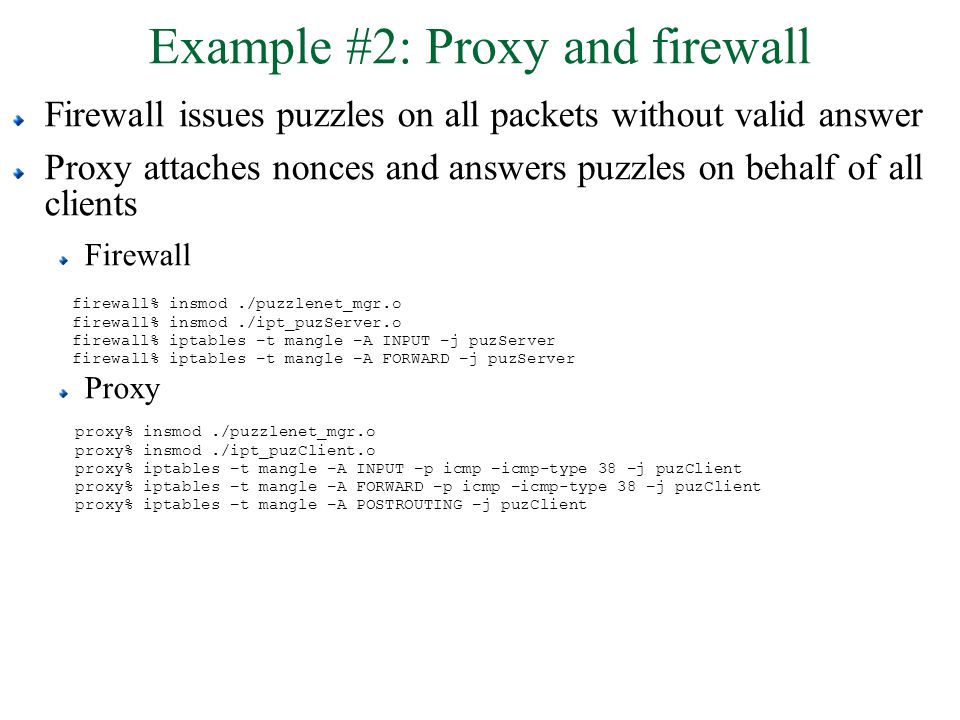 Example #2: Proxy and firewall

Firewall issues puzzles on all packets without valid answer

Proxy attaches nonces and answers puzzles on behalf of all clients

Firewall

firewall% insmod ./puzzlenet_mgr.o
firewall% insmod ./ipt_puzServer.o
firewall% iptables –t mangle –A INPUT –j puzServer
firewall% iptables –t mangle –A FORWARD –j puzServer

Proxy

proxy% insmod ./puzzlenet_mgr.o
proxy% insmod ./ipt_puzClient.o
proxy% iptables –t mangle –A INPUT –p icmp –icmp-type 38 –j puzClient
proxy% iptables –t mangle –A FORWARD –p icmp –icmp-type 38 –j puzClient
proxy% iptables –t mangle –A POSTROUTING –j puzClient